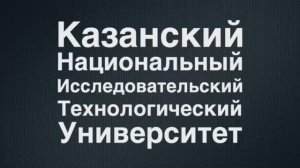 Казанский
Национальный
Исследовательский
Технологический
Университет